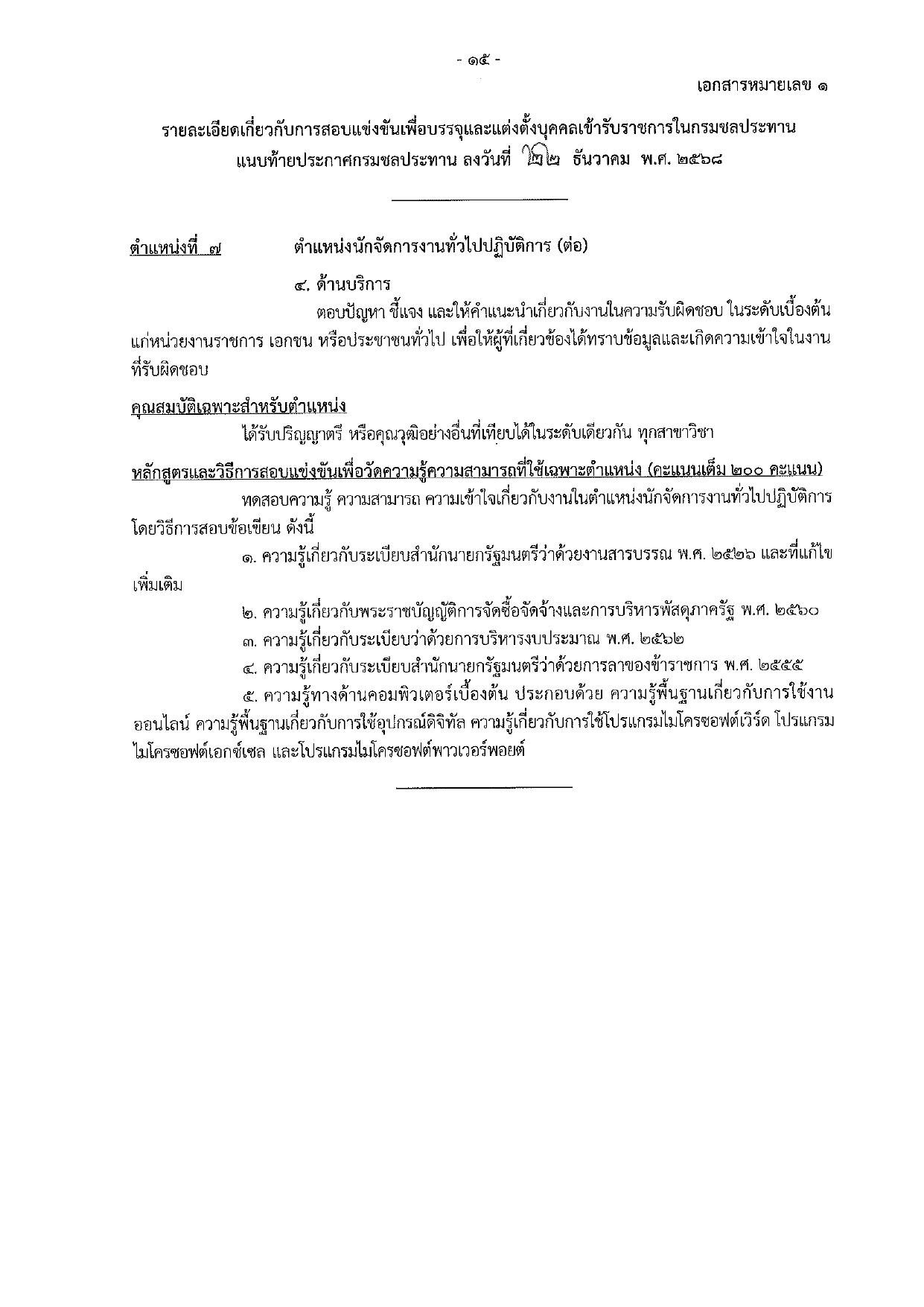 - ๑๕ -

เอกสารหมายเลข ๑

รายละเอียดเกี่ยวกับการสอบแข่งขันเพื่อบรรจุและแต่งตั้งบุคคลเข้ารับราชการในกรมชลประทาน แนบท้ายประกาศกรมชลประทาน ลงวันที่ ๒๒ ธันวาคม พ.ศ. ๒๕๖๘

ตำแหน่งที่ ๗ ตำแหน่งนักจัดการงานทั่วไปปฏิบัติการ (ต่อ)

๔. ด้านบริการ

ตอบปัญหา ชี้แจง และให้คำแนะนำเกี่ยวกับงานในความรับผิดชอบ ในระดับเบื้องต้น แก่หน่วยงานราชการ เอกชน หรือประชาชนทั่วไป เพื่อให้ผู้ที่เกี่ยวข้องได้ทราบข้อมูลและเกิดความเข้าใจในงานที่รับผิดชอบ

คุณสมบัติเฉพาะสำหรับตำแหน่ง

ได้รับปริญญาตรี หรือคุณวุฒิอย่างอื่นที่เทียบได้ในระดับเดียวกัน ทุกสาขาวิชา

หลักสูตรและวิธีการสอบแข่งขันเพื่อวัดความรู้ความสามารถที่ใช้เฉพาะตำแหน่ง (คะแนนเต็ม ๒๐๐ คะแนน)

ทดสอบความรู้ ความสามารถ ความเข้าใจเกี่ยวกับงานในตำแหน่งนักจัดการงานทั่วไปปฏิบัติการ โดยวิธีการสอบข้อเขียน ดังนี้

๑. ความรู้เกี่ยวกับระเบียบสำนักนายกรัฐมนตรีว่าด้วยงานสารบรรณ พ.ศ. ๒๕๒๖ และที่แก้ไขเพิ่มเติม

๒. ความรู้เกี่ยวกับพระราชบัญญัติการจัดซื้อจัดจ้างและการบริหารพัสดุภาครัฐ พ.ศ. ๒๕๖๐

๓. ความรู้เกี่ยวกับระเบียบว่าด้วยการบริหารงบประมาณ พ.ศ. ๒๕๖๒

๔. ความรู้เกี่ยวกับระเบียบสำนักนายกรัฐมนตรีว่าด้วยการลาของข้าราชการ พ.ศ. ๒๕๕๕

๕. ความรู้ทางด้านคอมพิวเตอร์เบื้องต้น ประกอบด้วย ความรู้พื้นฐานเกี่ยวกับการใช้งานออนไลน์ ความรู้พื้นฐานเกี่ยวกับการใช้อุปกรณ์ดิจิทัล ความรู้เกี่ยวกับการใช้โปรแกรมไมโครซอฟต์เวิร์ด โปรแกรมไมโครซอฟต์เอกซ์เซล และโปรแกรมไมโครซอฟต์พาวเวอร์พอยต์